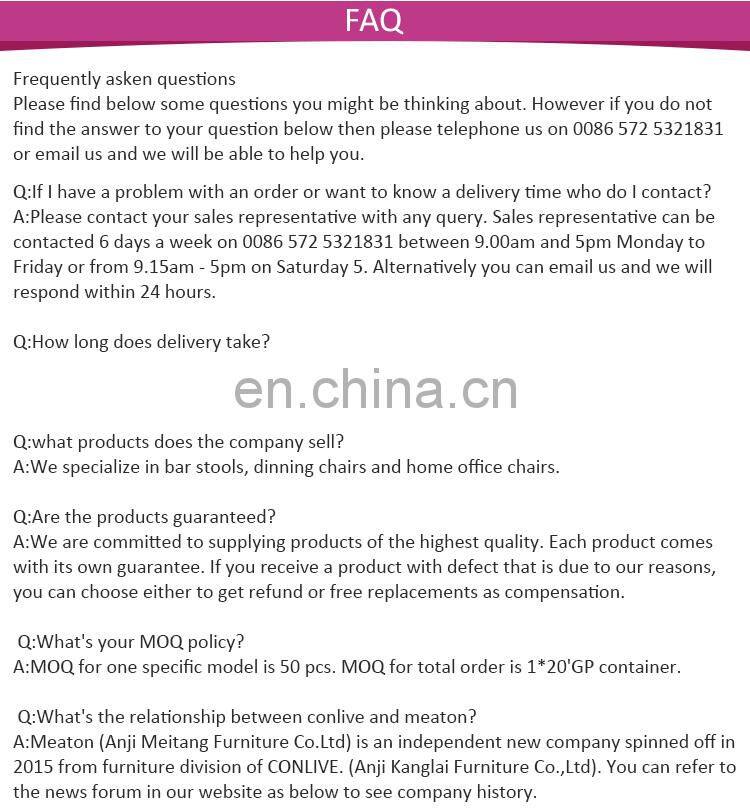 FAQ

Frequently asken questions
Please find below some questions you might be thinking about. However if you do not find the answer to your question below then please telephone us on 0086 572 5321831 or email us and we will be able to help you.

Q:If I have a problem with an order or want to know a delivery time who do I contact?
A:Please contact your sales representative with any query. Sales representative can be contacted 6 days a week on 0086 572 5321831 between 9.00am and 5pm Monday to Friday or from 9.15am - 5pm on Saturday 5. Alternatively you can email us and we will respond within 24 hours.

Q:How long does delivery take?

Q:what products does the company sell?
A:We specialize in bar stools, dinning chairs and home office chairs.

Q:Are the products guaranteed?
A:We are committed to supplying products of the highest quality. Each product comes with its own guarantee. If you receive a product with defect that is due to our reasons, you can choose either to get refund or free replacements as compensation.

Q:What's your MOQ policy?
A:MOQ for one specific model is 50 pcs. MOQ for total order is 1*20'GP container.

Q:What's the relationship between conlive and meaton?
A:Meaton (Anji Meitang Furniture Co.Ltd) is an independent new company spinned off in 2015 from furniture division of CONLIVE. (Anji Kanglai Furniture Co.,Ltd). You can refer to the news forum in our website as below to see company history.

en.china.cn